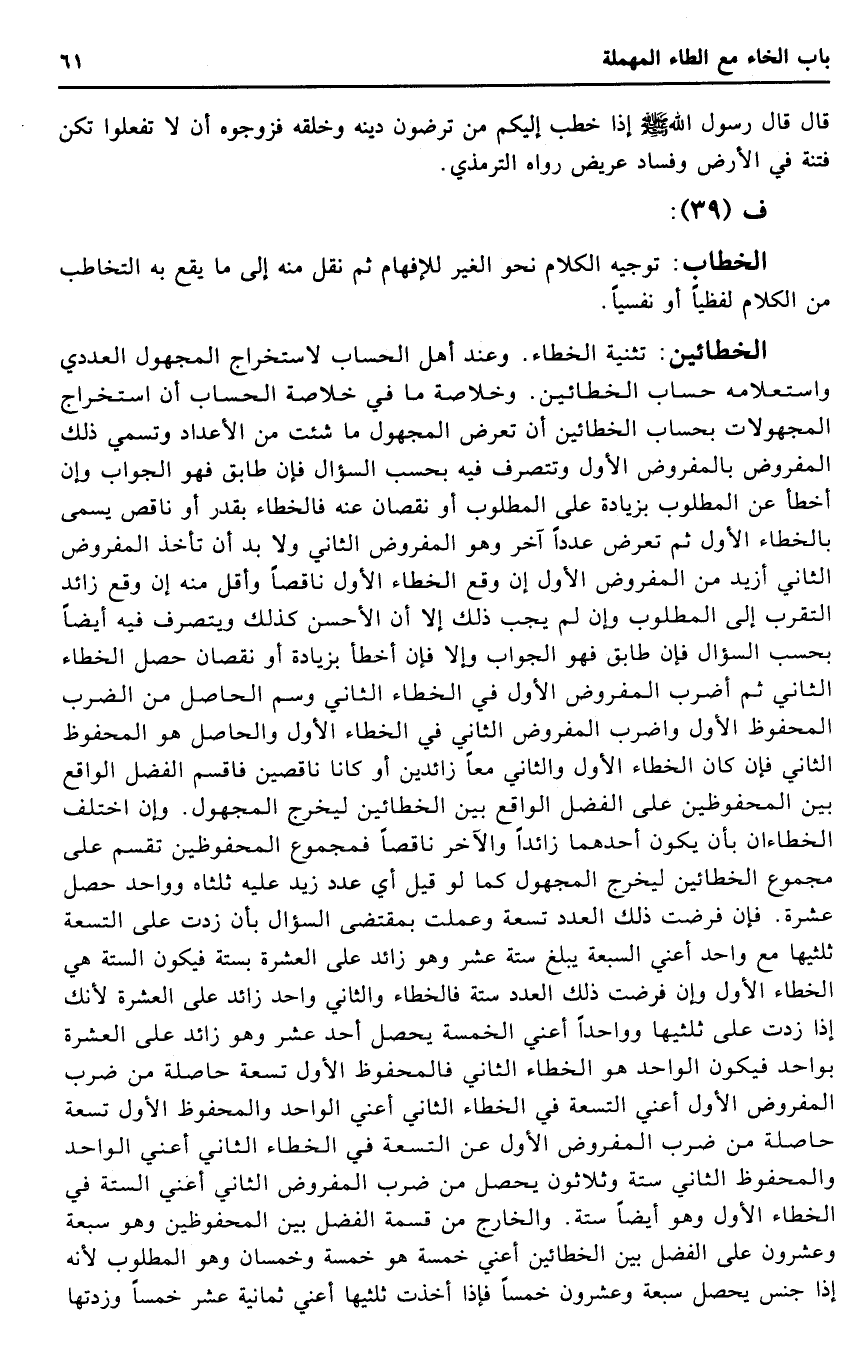 باب الخاء مع الطاء المهملة ٦١

قال قال رسول الله ﷺ إذا خطب إليكم من ترضون دينه وخلقه فزوجوه أن لا تفعلوا تكن فتنة في الأرض وفساد عريض رواه الترمذي.

ف (٣٩):

الخطاب: توجيه الكلام نحو الغير للإفهام ثم نقل منه إلى ما يقع به التخاطب من الكلام لفظياً أو نفسياً.

الخطائين: تثنية الخطاء. وعند أهل الحساب لاستخراج المجهول العددي واستعلامه حساب الخطائين. وخلاصة ما في خلاصة الحساب أن استخراج المجهولات بحساب الخطائين أن تعرض المجهول ما شئت من الأعداد وتسمي ذلك المفروض بالمفروض الأول وتتصرف فيه بحسب السؤال فإن طابق فهو الجواب وإن أخطأ عن المطلوب بزيادة على المطلوب أو نقصان عنه فالخطاء بقدر أو ناقص يسمى بالخطاء الأول ثم تعرض عدداً آخر وهو المفروض الثاني ولا بد أن تأخذ المفروض الثاني أزيد من المفروض الأول إن وقع الخطاء الأول ناقصاً وأقل منه إن وقع زائد التقرب إلى المطلوب وإن لم يجب ذلك إلا أن الأحسن كذلك ويتصرف فيه أيضاً بحسب السؤال فإن طابق فهو الجواب وإلا فإن أخطأ بزيادة أو نقصان حصل الخطاء الثاني ثم أضرب المفروض الأول في الخطاء الثاني وسم الحاصل من الضرب المحفوظ الأول واضرب المفروض الثاني في الخطاء الأول والحاصل هو المحفوظ الثاني فإن كان الخطاء الأول والثاني معاً زائدين أو كانا ناقصين فاقسم الفضل الواقع بين المحفوظين على الفضل الواقع بين الخطائين ليخرج المجهول. وإن اختلف الخطاءان بأن يكون أحدهما زائداً والآخر ناقصاً فمجموع المحفوظين تقسم على مجموع الخطائين ليخرج المجهول كما لو قيل أي عدد زيد عليه ثلثاه وواحد حصل عشرة. فإن فرضت ذلك العدد تسعة وعملت بمقتضى السؤال بأن زدت على التسعة ثلثيها مع واحد أعني السبعة يبلغ ستة عشر وهو زائد على العشرة بستة فيكون الستة هي الخطاء الأول وإن فرضت ذلك العدد ستة فالخطاء والثاني واحد زائد على العشرة لأنك إذا زدت على ثلثيها وواحداً أعني الخمسة يحصل أحد عشر وهو زائد على العشرة بواحد فيكون الواحد هو الخطاء الثاني فالمحفوظ الأول تسعة حاصلة من ضرب المفروض الأول أعني التسعة في الخطاء الثاني أعني الواحد والمحفوظ الأول تسعة حاصلة من ضرب المفروض الأول عن التسعة في الخطاء الثاني أعني الواحد والمحفوظ الثاني ستة وثلاثون يحصل من ضرب المفروض الثاني أعني الستة في الخطاء الأول وهو أيضاً ستة. والخارج من قسمة الفضل بين المحفوظين وهو سبعة وعشرون على الفضل بين الخطائين أعني خمسة هو خمسة وخمسان وهو المطلوب لأنه إذا جنس يحصل سبعة وعشرون خمساً فإذا أخذت ثلثيها أعني ثمانية عشر خمساً وزدتها